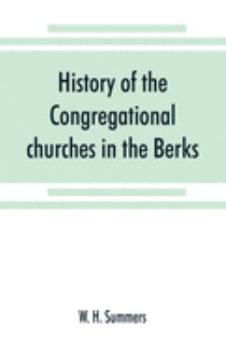 History of the Congregational churches in the Berks

W. H. Summers